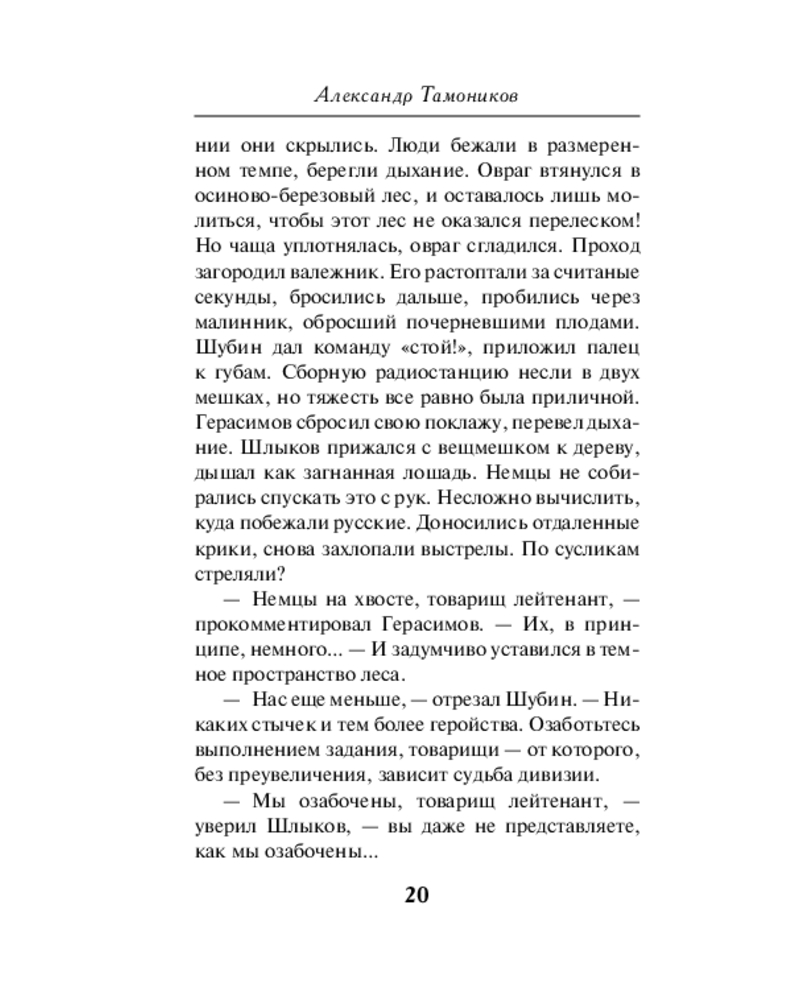 Александр Тамоников

нии они скрылись. Люди бежали в размеренном темпе, берегли дыхание. Овраг втянулся в осиново-березовый лес, и оставалось лишь молиться, чтобы этот лес не оказался перелеском! Но чаща уплотнялась, овраг сгладился. Проход загородил валежник. Его растоптали за считаные секунды, бросились дальше, пробились через малинник, обросший почерневшими плодами. Шубин дал команду «стой!», приложил палец к губам. Сборную радиостанцию несли в двух мешках, но тяжесть все равно была приличной. Герасимов сбросил свою поклажу, перевел дыхание. Шлыков прижался с вещмешком к дереву, дышал как загнанная лошадь. Немцы не собирались спускать это с рук. Несложно вычислить, куда побежали русские. Доносились отдаленные крики, снова захлопали выстрелы. По сусликам стреляли?

— Немцы на хвосте, товарищ лейтенант, — прокомментировал Герасимов. — Их, в принципе, немного... — И задумчиво уставился в темное пространство леса.

— Нас еще меньше, — отрезал Шубин. — Никаких стычек и тем более геройства. Озаботьтесь выполнением задания, товарищи — от которого, без преувеличения, зависит судьба дивизии.

— Мы озабочены, товарищ лейтенант, — уверил Шлыков, — вы даже не представляете, как мы озабочены...

20